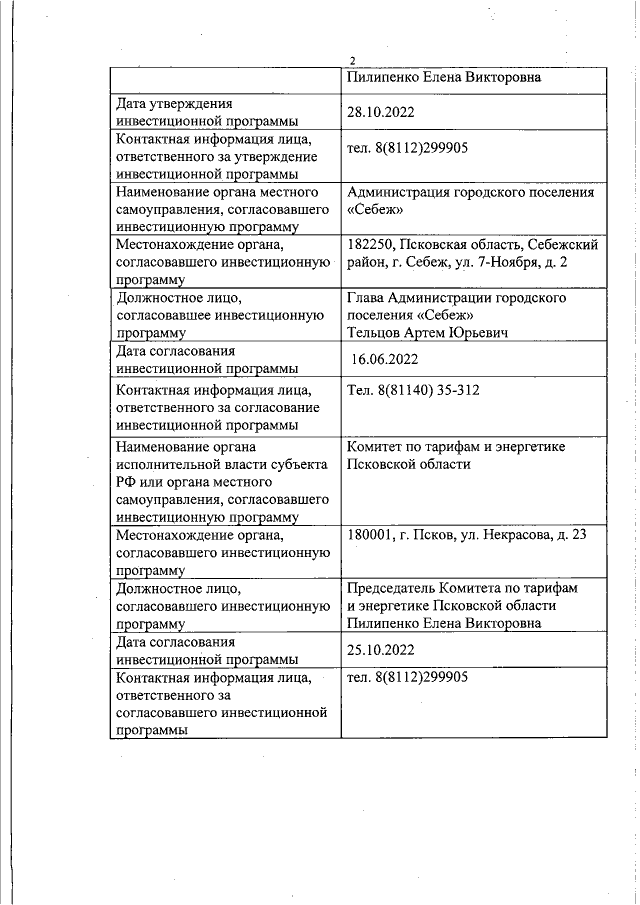 2

|  | Пилипенко Елена Викторовна |
|---|---|
| Дата утверждения инвестиционной программы | 28.10.2022 |
| Контактная информация лица, ответственного за утверждение инвестиционной программы | тел. 8(8112)299905 |
| Наименование органа местного самоуправления, согласовавшего инвестиционную программу | Администрация городского поселения «Себеж» |
| Местонахождение органа, согласовавшего инвестиционную программу | 182250, Псковская область, Себежский район, г. Себеж, ул. 7-Ноября, д. 2 |
| Должностное лицо, согласовавшее инвестиционную программу | Глава Администрации городского поселения «Себеж» Тельцов Артем Юрьевич |
| Дата согласования инвестиционной программы | 16.06.2022 |
| Контактная информация лица, ответственного за согласование инвестиционной программы | Тел. 8(81140) 35-312 |
| Наименование органа исполнительной власти субъекта РФ или органа местного самоуправления, согласовавшего инвестиционную программу | Комитет по тарифам и энергетике Псковской области |
| Местонахождение органа, согласовавшего инвестиционную программу | 180001, г. Псков, ул. Некрасова, д. 23 |
| Должностное лицо, согласовавшего инвестиционную программу | Председатель Комитета по тарифам и энергетике Псковской области Пилипенко Елена Викторовна |
| Дата согласования инвестиционной программы | 25.10.2022 |
| Контактная информация лица, ответственного за согласовавшего инвестиционной программы | тел. 8(8112)299905 |